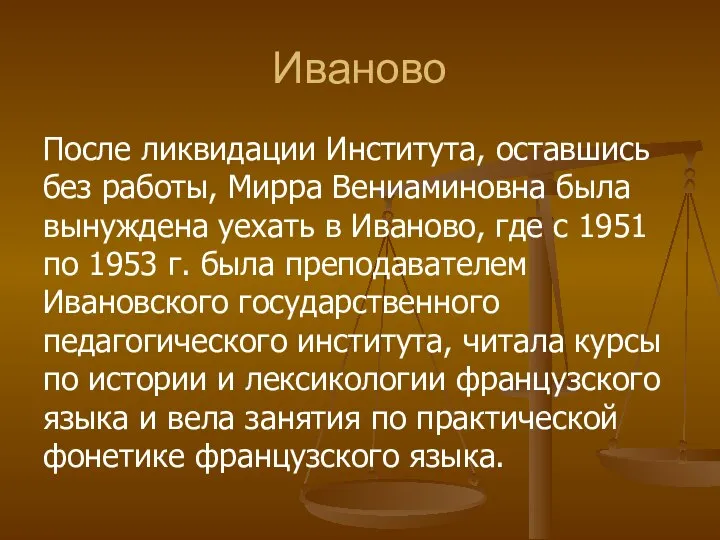 Иваново

После ликвидации Института, оставшись без работы, Мирра Вениаминовна была вынуждена уехать в Иваново, где с 1951 по 1953 г. была преподавателем Ивановского государственного педагогического института, читала курсы по истории и лексикологии французского языка и вела занятия по практической фонетике французского языка.